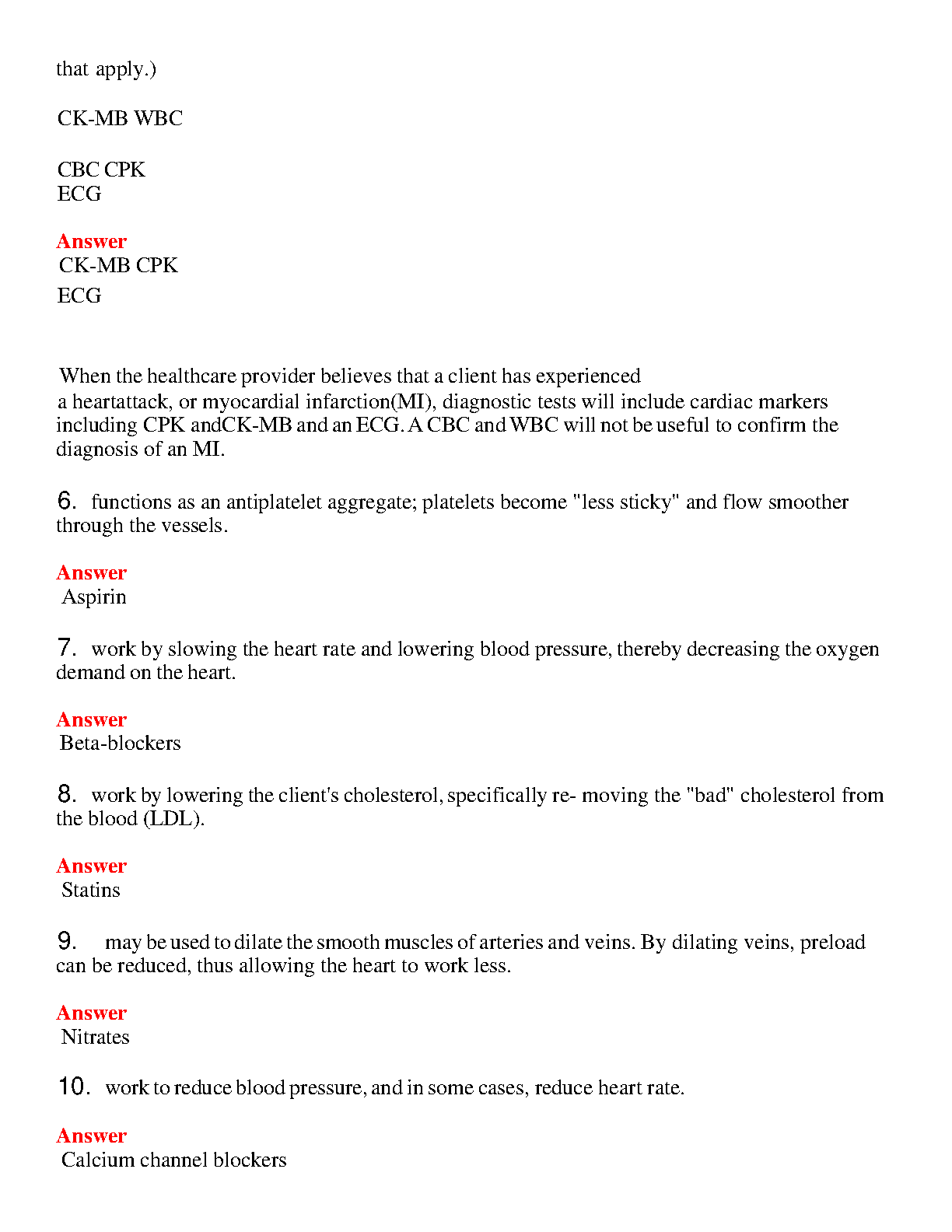 that apply.)

CK-MB WBC

CBC CPK
ECG

Answer
CK-MB CPK
ECG

When the healthcare provider believes that a client has experienced a heartattack, or myocardial infarction(MI), diagnostic tests will include cardiac markers including CPK andCK-MB and an ECG. A CBC and WBC will not be useful to confirm the diagnosis of an MI.

6. functions as an antiplatelet aggregate; platelets become "less sticky" and flow smoother through the vessels.

Answer
Aspirin

7. work by slowing the heart rate and lowering blood pressure, thereby decreasing the oxygen demand on the heart.

Answer
Beta-blockers

8. work by lowering the client's cholesterol, specifically re- moving the "bad" cholesterol from the blood (LDL).

Answer
Statins

9. may be used to dilate the smooth muscles of arteries and veins. By dilating veins, preload can be reduced, thus allowing the heart to work less.

Answer
Nitrates

10. work to reduce blood pressure, and in some cases, reduce heart rate.

Answer
Calcium channel blockers